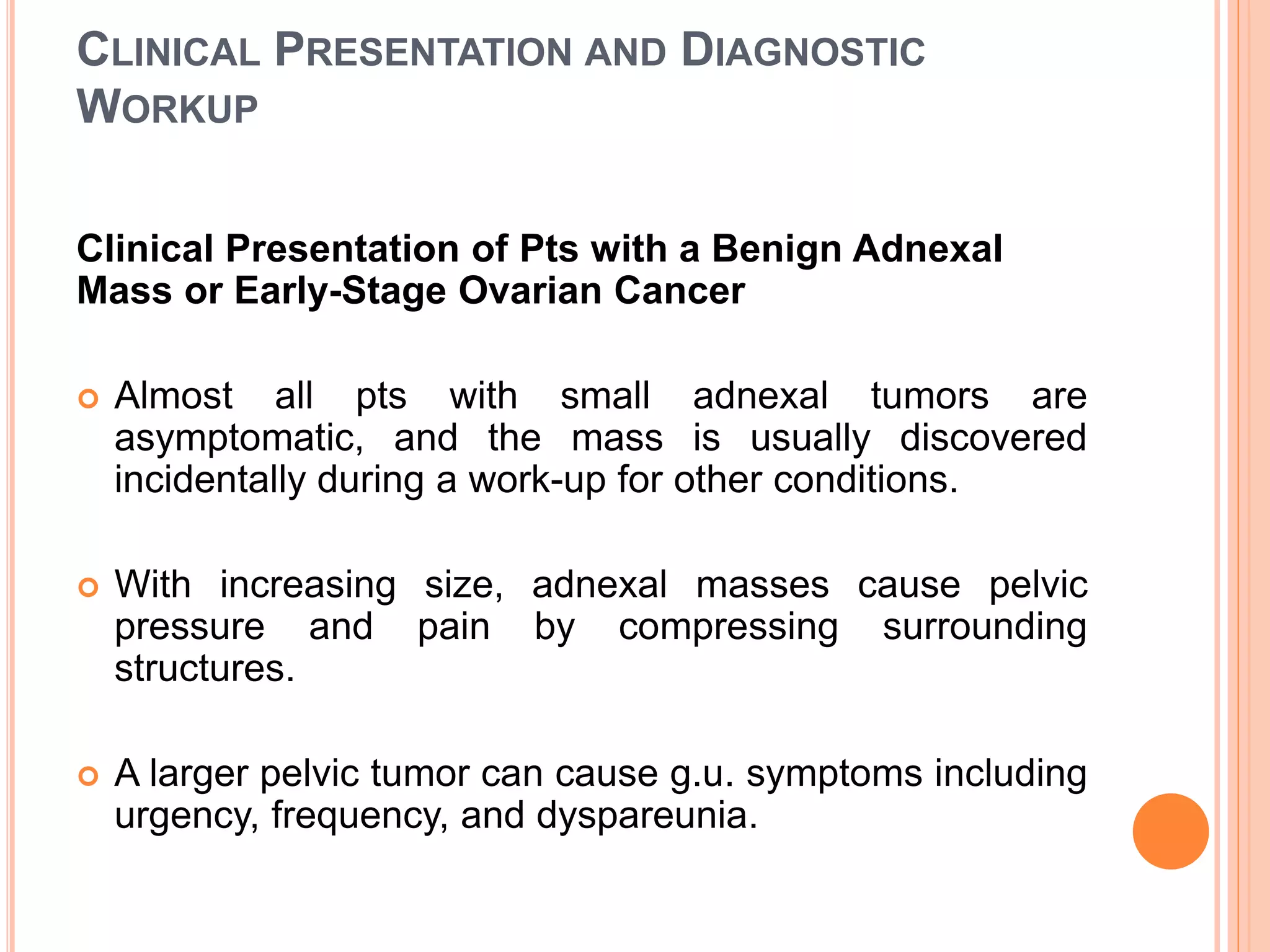 CLINICAL PRESENTATION AND DIAGNOSTIC WORKUP

Clinical Presentation of Pts with a Benign Adnexal Mass or Early-Stage Ovarian Cancer

Almost all pts with small adnexal tumors are asymptomatic, and the mass is usually discovered incidentally during a work-up for other conditions.

With increasing size, adnexal masses cause pelvic pressure and pain by compressing surrounding structures.

A larger pelvic tumor can cause g.u. symptoms including urgency, frequency, and dyspareunia.